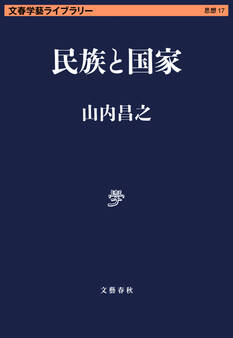 文春学藝ライブラリー 思想 17

民族と国家

山内昌之

學

文藝春秋